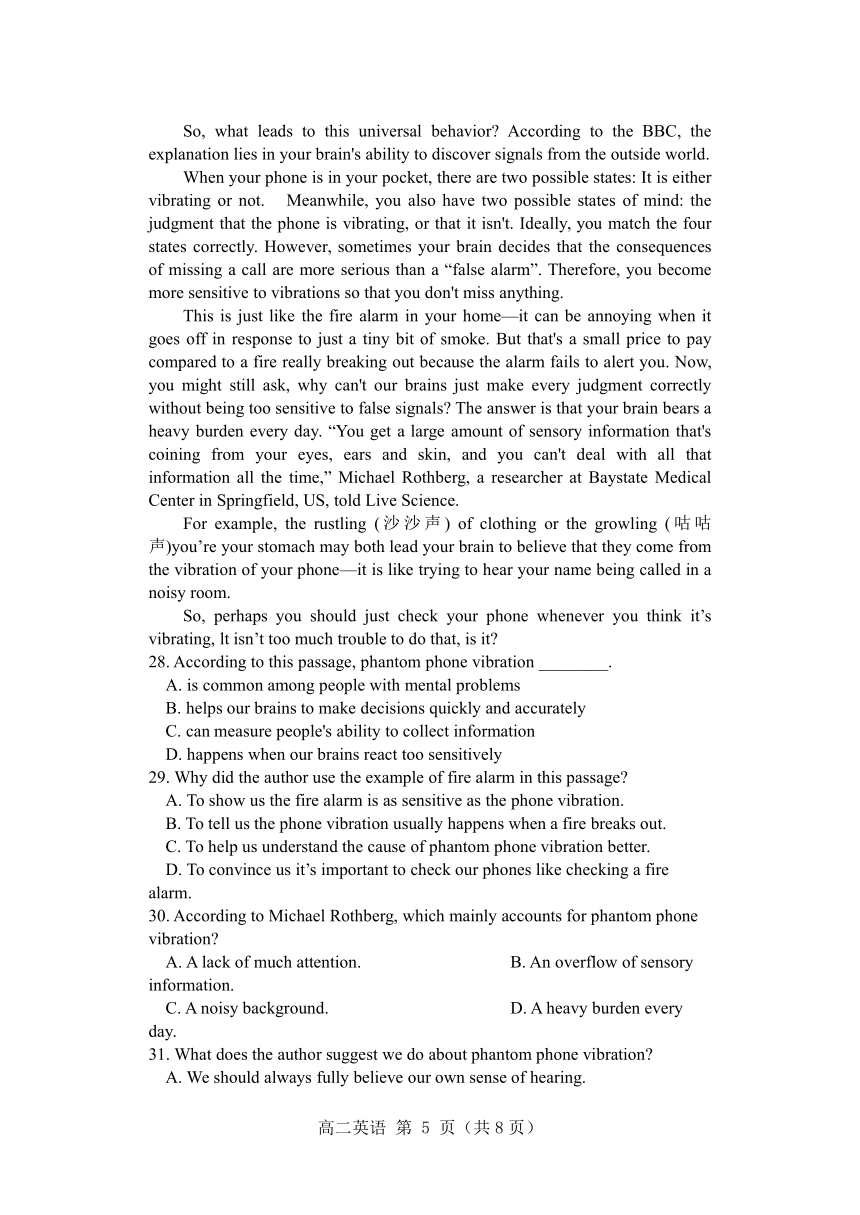 So, what leads to this universal behavior? According to the BBC, the explanation lies in your brain's ability to discover signals from the outside world.

When your phone is in your pocket, there are two possible states: It is either vibrating or not. Meanwhile, you also have two possible states of mind: the judgment that the phone is vibrating, or that it isn't. Ideally, you match the four states correctly. However, sometimes your brain decides that the consequences of missing a call are more serious than a “false alarm”. Therefore, you become more sensitive to vibrations so that you don't miss anything.

This is just like the fire alarm in your home—it can be annoying when it goes off in response to just a tiny bit of smoke. But that's a small price to pay compared to a fire really breaking out because the alarm fails to alert you. Now, you might still ask, why can't our brains just make every judgment correctly without being too sensitive to false signals? The answer is that your brain bears a heavy burden every day. “You get a large amount of sensory information that's coining from your eyes, ears and skin, and you can't deal with all that information all the time,” Michael Rothberg, a researcher at Baystate Medical Center in Springfield, US, told Live Science.

For example, the rustling (沙沙声) of clothing or the growling (咕咕声)you’re your stomach may both lead your brain to believe that they come from the vibration of your phone—it is like trying to hear your name being called in a noisy room.

So, perhaps you should just check your phone whenever you think it’s vibrating, lt isn’t too much trouble to do that, is it?

28. According to this passage, phantom phone vibration ________.
A. is common among people with mental problems
B. helps our brains to make decisions quickly and accurately
C. can measure people's ability to collect information
D. happens when our brains react too sensitively

29. Why did the author use the example of fire alarm in this passage?
A. To show us the fire alarm is as sensitive as the phone vibration.
B. To tell us the phone vibration usually happens when a fire breaks out.
C. To help us understand the cause of phantom phone vibration better.
D. To convince us it’s important to check our phones like checking a fire alarm.

30. According to Michael Rothberg, which mainly accounts for phantom phone vibration?
A. A lack of much attention.
B. An overflow of sensory information.
C. A noisy background.
D. A heavy burden every day.

31. What does the author suggest we do about phantom phone vibration?
A. We should always fully believe our own sense of hearing.

高二英语 第 5 页（共 8 页）